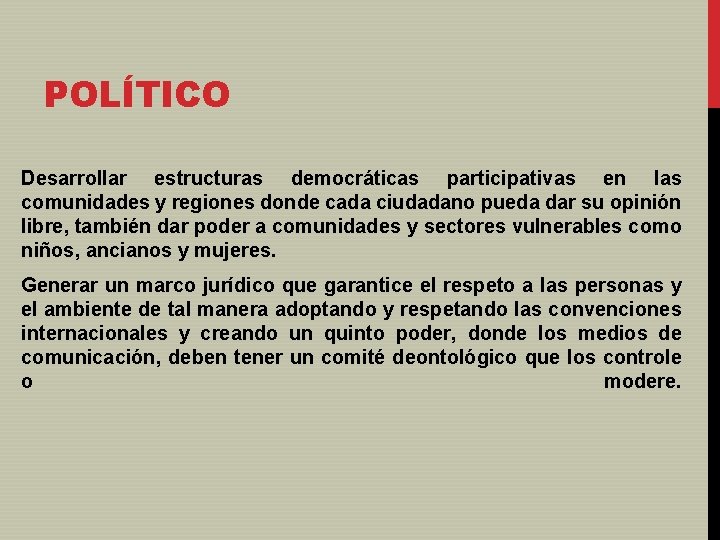 POLÍTICO

Desarrollar estructuras democráticas participativas en las comunidades y regiones donde cada ciudadano pueda dar su opinión libre, también dar poder a comunidades y sectores vulnerables como niños, ancianos y mujeres.

Generar un marco jurídico que garantice el respeto a las personas y el ambiente de tal manera adoptando y respetando las convenciones internacionales y creando un quinto poder, donde los medios de comunicación, deben tener un comité deontológico que los controle o modere.